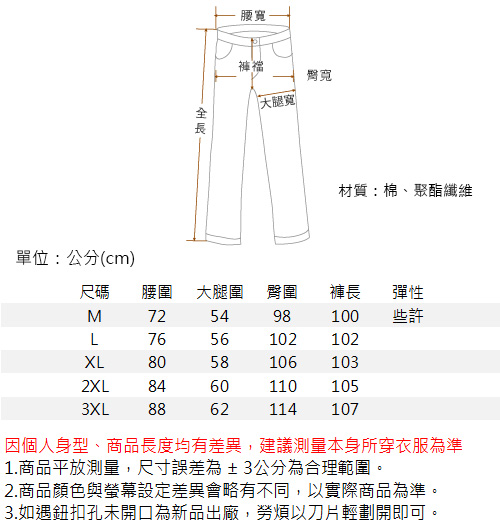 腰寬
褲檔
臀寬
大腿寬
全長

材質：棉、聚酯纖維

單位：公分(cm)

| 尺碼 | 腰圍 | 大腿圍 | 臀圍 | 褲長 | 彈性 |
|---|---|---|---|---|---|
| M | 72 | 54 | 98 | 100 | 些許 |
| L | 76 | 56 | 102 | 102 | |
| XL | 80 | 58 | 106 | 103 | |
| 2XL | 84 | 60 | 110 | 105 | |
| 3XL | 88 | 62 | 114 | 107 | |

因個人身型、商品長度均有差異，建議測量本身所穿衣服為準
1.商品平放測量，尺寸誤差為 ± 3公分為合理範圍。
2.商品顏色與螢幕設定差異會略有不同，以實際商品為準。
3.如遇鈕扣孔未開口為新品出廠，勞煩以刀片輕劃開即可。